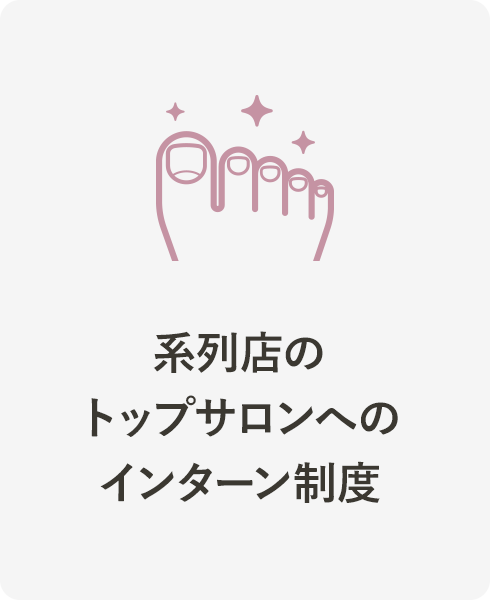 系列店の
トップサロンへの
インターン制度